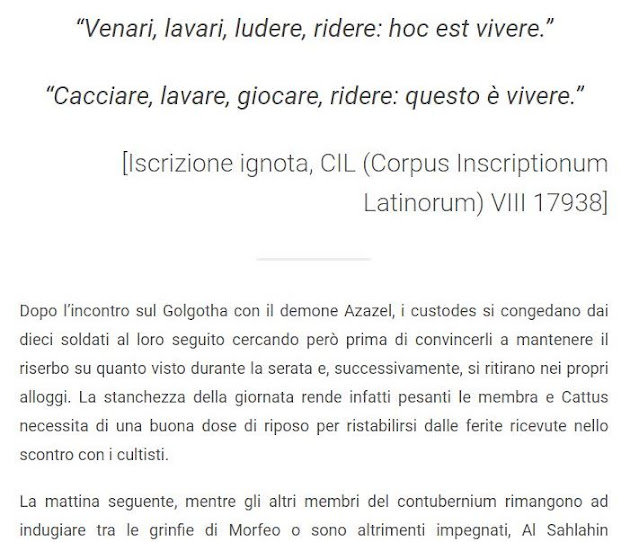 “Venari, lavari, ludere, ridere: hoc est vivere.”

“Cacciare, lavare, giocare, ridere: questo è vivere.”

[Iscrizione ignota, CIL (Corpus Inscriptionum Latinorum) VIII 17938]

Dopo l’incontro sul Golgotha con il demone Azazel, i custodes si congedano dai dieci soldati al loro seguito cercando però prima di convincerli a mantenere il riserbo su quanto visto durante la serata e, successivamente, si ritirano nei propri alloggi. La stanchezza della giornata rende infatti pesanti le membra e Cattus necessita di una buona dose di riposo per ristabilirsi dalle ferite ricevute nello scontro con i cultisti.

La mattina seguente, mentre gli altri membri del contubernium rimangono ad indugiare tra le grinfie di Morfeo o sono altrimenti impegnati, Al Sahlahin